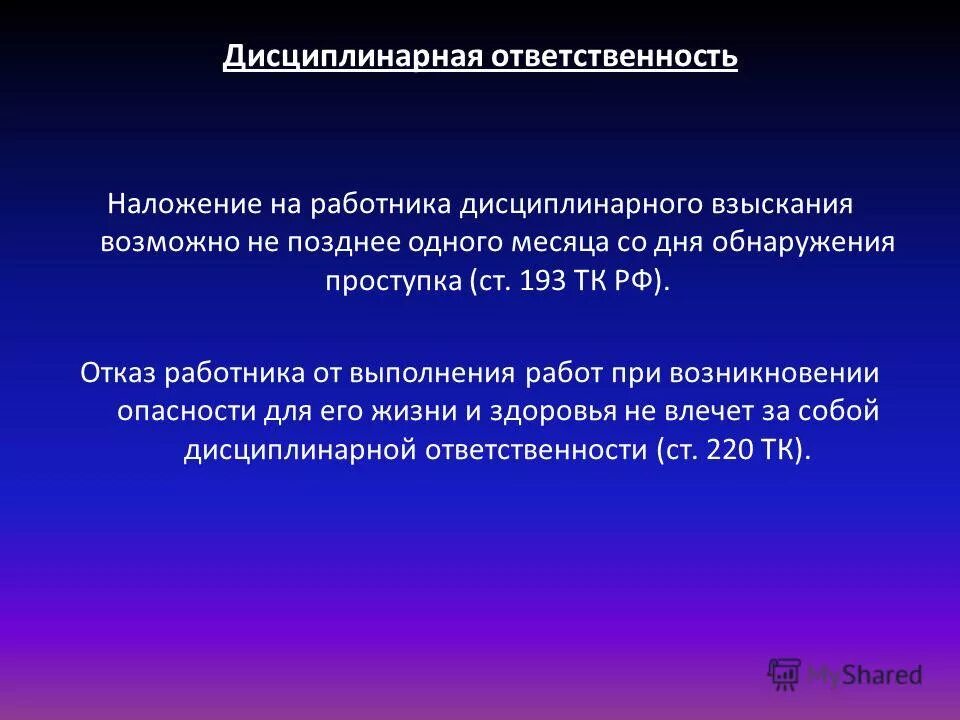 Дисциплинарная ответственность

Наложение на работника дисциплинарного взыскания возможно не позднее одного месяца со дня обнаружения проступка (ст. 193 ТК РФ).

Отказ работника от выполнения работ при возникновении опасности для его жизни и здоровья не влечет за собой дисциплинарной ответственности (ст. 220 ТК).

MyShared